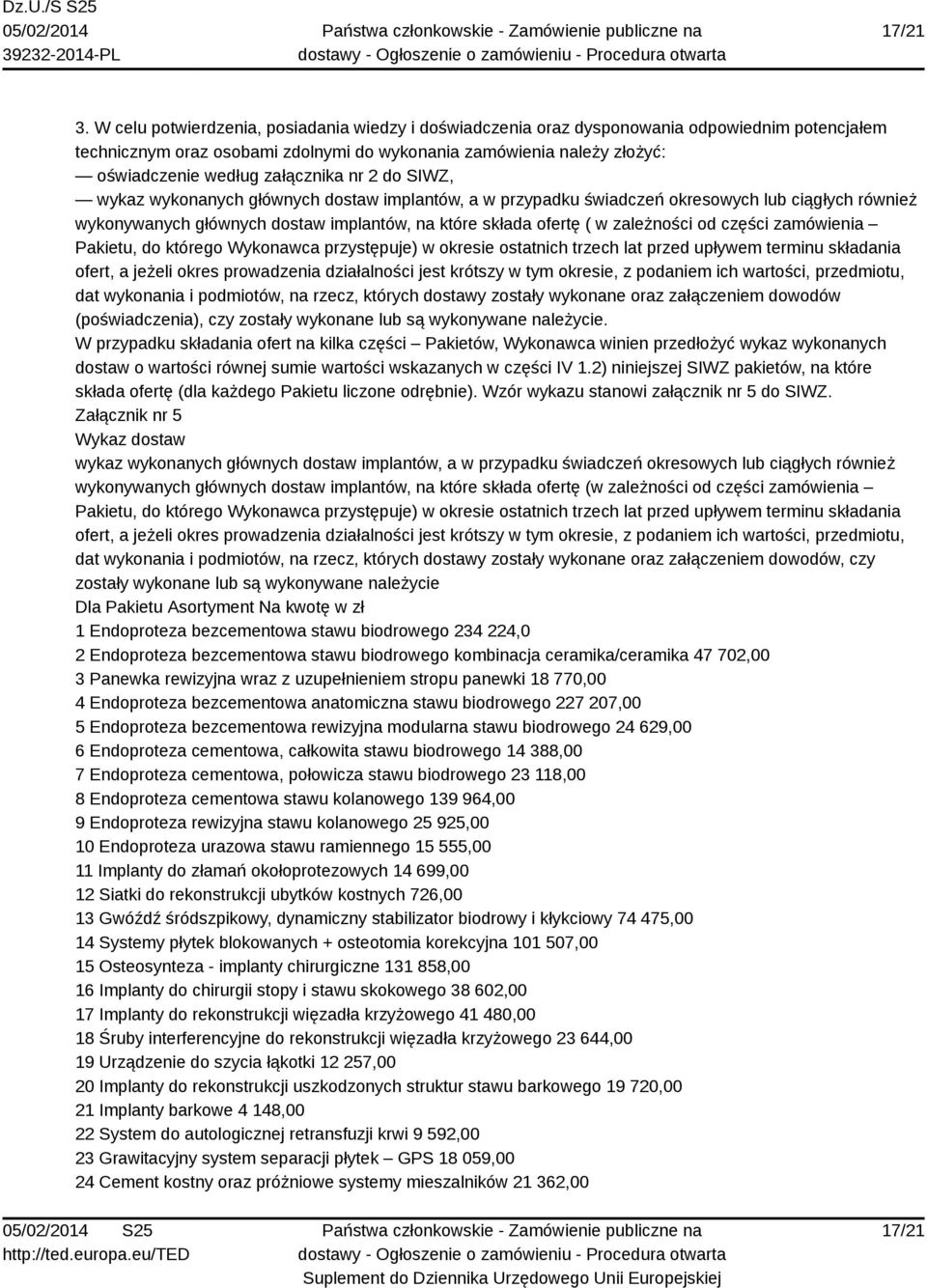 Dz.U./S S25
05/02/2014
39232-2014-PL

Państwa członkowskie - Zamówienie publiczne na dostawy - Ogłoszenie o zamówieniu - Procedura otwarta

17/21

3. W celu potwierdzenia, posiadania wiedzy i doświadczenia oraz dysponowania odpowiednim potencjałem technicznym oraz osobami zdolnymi do wykonania zamówienia należy złożyć:
— oświadczenie według załącznika nr 2 do SIWZ,
— wykaz wykonanych głównych dostaw implantów, a w przypadku świadczeń okresowych lub ciągłych również wykonywanych głównych dostaw implantów, na które składa ofertę ( w zależności od części zamówienia – Pakietu, do którego Wykonawca przystępuje) w okresie ostatnich trzech lat przed upływem terminu składania ofert, a jeżeli okres prowadzenia działalności jest krótszy w tym okresie, z podaniem ich wartości, przedmiotu, dat wykonania i podmiotów, na rzecz, których dostawy zostały wykonane oraz załączeniem dowodów (poświadczenia), czy zostały wykonane lub są wykonywane należycie.
W przypadku składania ofert na kilka części – Pakietów, Wykonawca winien przedłożyć wykaz wykonanych dostaw o wartości równej sumie wartości wskazanych w części IV 1.2) niniejszej SIWZ pakietów, na które składa ofertę (dla każdego Pakietu liczone odrębnie). Wzór wykazu stanowi załącznik nr 5 do SIWZ.
Załącznik nr 5
Wykaz dostaw
wykaz wykonanych głównych dostaw implantów, a w przypadku świadczeń okresowych lub ciągłych również wykonywanych głównych dostaw implantów, na które składa ofertę (w zależności od części zamówienia – Pakietu, do którego Wykonawca przystępuje) w okresie ostatnich trzech lat przed upływem terminu składania ofert, a jeżeli okres prowadzenia działalności jest krótszy w tym okresie, z podaniem ich wartości, przedmiotu, dat wykonania i podmiotów, na rzecz, których dostawy zostały wykonane oraz załączeniem dowodów, czy zostały wykonane lub są wykonywane należycie
Dla Pakietu Asortyment Na kwotę w zł
1 Endoproteza bezcementowa stawu biodrowego 234 224,0
2 Endoproteza bezcementowa stawu biodrowego kombinacja ceramika/ceramika 47 702,00
3 Panewka rewizyjna wraz z uzupełnieniem stropu panewki 18 770,00
4 Endoproteza bezcementowa anatomiczna stawu biodrowego 227 207,00
5 Endoproteza bezcementowa rewizyjna modularna stawu biodrowego 24 629,00
6 Endoproteza cementowa, całkowita stawu biodrowego 14 388,00
7 Endoproteza cementowa, połowicza stawu biodrowego 23 118,00
8 Endoproteza cementowa stawu kolanowego 139 964,00
9 Endoproteza rewizyjna stawu kolanowego 25 925,00
10 Endoproteza urazowa stawu ramiennego 15 555,00
11 Implanty do złamań okołoprotezowych 14 699,00
12 Siatki do rekonstrukcji ubytków kostnych 726,00
13 Gwóźdź śródszpikowy, dynamiczny stabilizator biodrowy i kłykciowy 74 475,00
14 Systemy płytek blokowanych + osteotomia korekcyjna 101 507,00
15 Osteosynteza - implanty chirurgiczne 131 858,00
16 Implanty do chirurgii stopy i stawu skokowego 38 602,00
17 Implanty do rekonstrukcji więzadła krzyżowego 41 480,00
18 Śruby interferencyjne do rekonstrukcji więzadła krzyżowego 23 644,00
19 Urządzenie do szycia łąkotki 12 257,00
20 Implanty do rekonstrukcji uszkodzonych struktur stawu barkowego 19 720,00
21 Implanty barkowe 4 148,00
22 System do autologicznej retransfuzji krwi 9 592,00
23 Grawitacyjny system separacji płytek – GPS 18 059,00
24 Cement kostny oraz próżniowe systemy mieszalników 21 362,00

05/02/2014 S25
http://ted.europa.eu/TED

Państwa członkowskie - Zamówienie publiczne na dostawy - Ogłoszenie o zamówieniu - Procedura otwarta
Suplement do Dziennika Urzędowego Unii Europejskiej

17/21